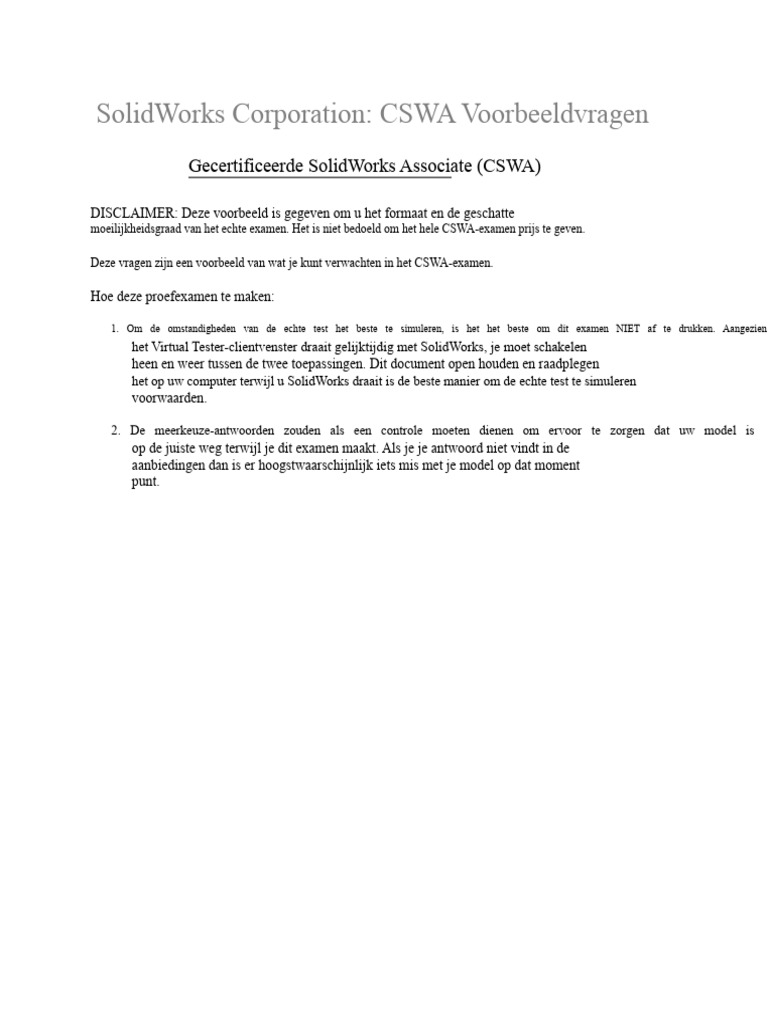 SolidWorks Corporation: CSWA Voorbeeldvragen

Gecertificeerde SolidWorks Associate (CSWA)

DISCLAIMER: Deze voorbeeld is gegeven om u het formaat en de geschatte moeilijkheidsgraad van het echte examen. Het is niet bedoeld om het hele CSWA-examen prijs te geven.

Deze vragen zijn een voorbeeld van wat je kunt verwachten in het CSWA-examen.

Hoe deze proefexamen te maken:

1. Om de omstandigheden van de echte test het beste te simuleren, is het het beste om dit examen NIET af te drukken. Aangezien het Virtual Tester-clientvenster draait gelijktijdig met SolidWorks, je moet schakelen heen en weer tussen de twee toepassingen. Dit document open houden en raadplegen het op uw computer terwijl u SolidWorks draait is de beste manier om de echte test te simuleren voorwaarden.

2. De meerkeuze-antwoorden zouden als een controle moeten dienen om ervoor te zorgen dat uw model is op de juiste weg terwijl je dit examen maakt. Als je je antwoord niet vindt in de aanbiedingen dan is er hoogstwaarschijnlijk iets mis met je model op dat moment punt.